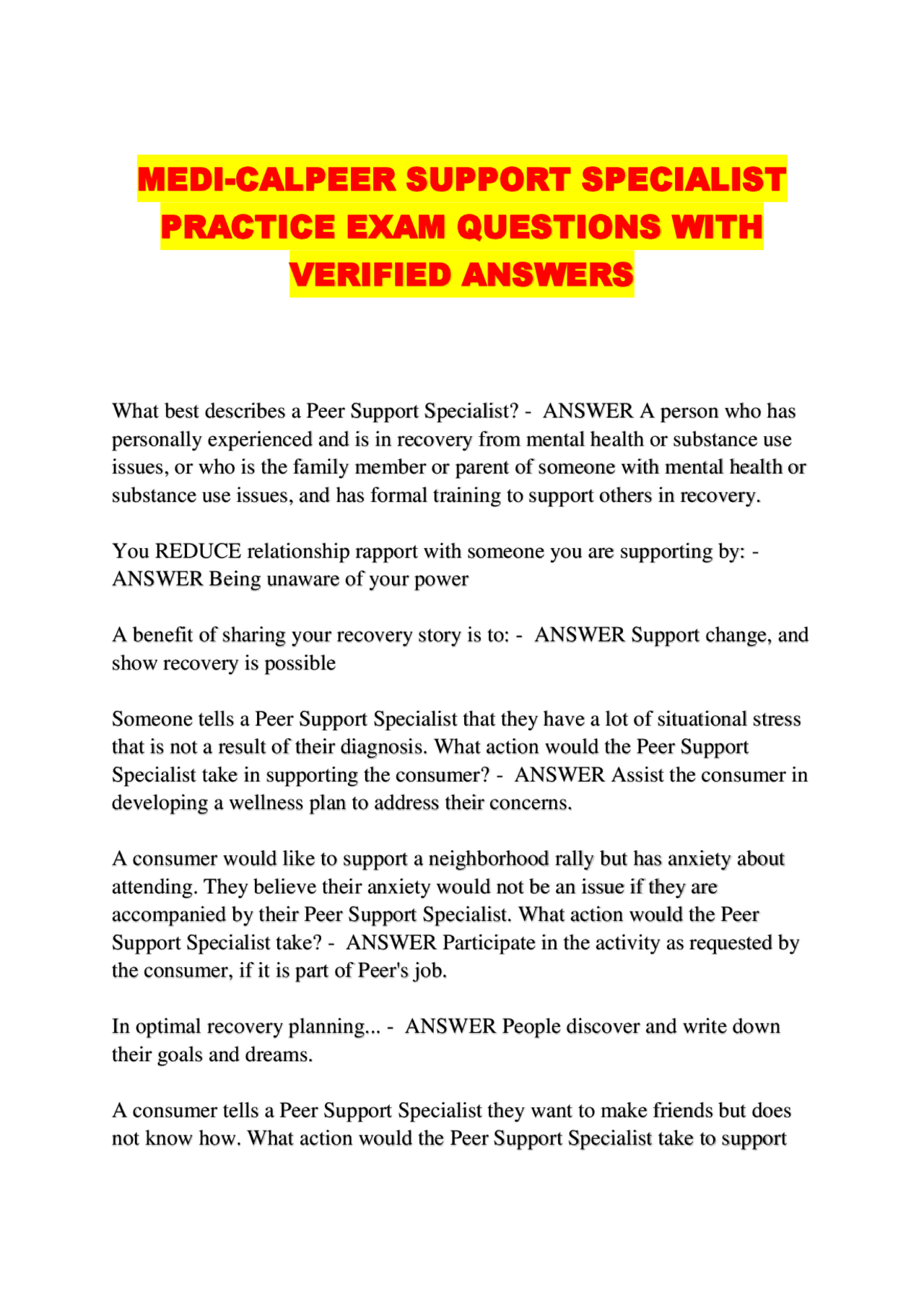 MEDI-CALPEER SUPPORT SPECIALIST PRACTICE EXAM QUESTIONS WITH VERIFIED ANSWERS

What best describes a Peer Support Specialist? - ANSWER A person who has personally experienced and is in recovery from mental health or substance use issues, or who is the family member or parent of someone with mental health or substance use issues, and has formal training to support others in recovery.

You REDUCE relationship rapport with someone you are supporting by: - ANSWER Being unaware of your power

A benefit of sharing your recovery story is to: - ANSWER Support change, and show recovery is possible

Someone tells a Peer Support Specialist that they have a lot of situational stress that is not a result of their diagnosis. What action would the Peer Support Specialist take in supporting the consumer? - ANSWER Assist the consumer in developing a wellness plan to address their concerns.

A consumer would like to support a neighborhood rally but has anxiety about attending. They believe their anxiety would not be an issue if they are accompanied by their Peer Support Specialist. What action would the Peer Support Specialist take? - ANSWER Participate in the activity as requested by the consumer, if it is part of Peer's job.

In optimal recovery planning... - ANSWER People discover and write down their goals and dreams.

A consumer tells a Peer Support Specialist they want to make friends but does not know how. What action would the Peer Support Specialist take to support